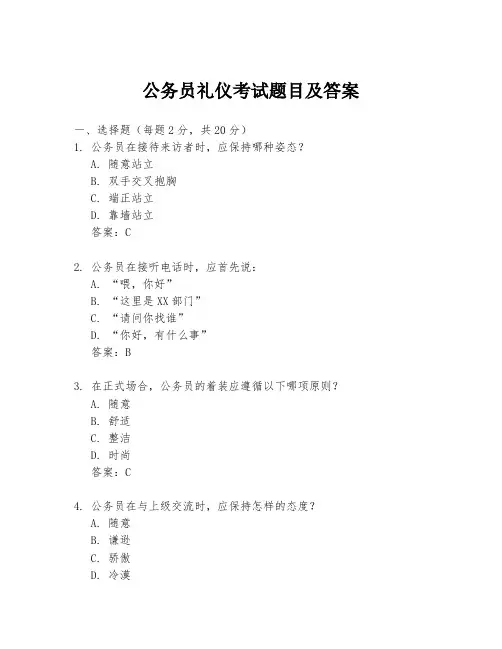 公务员礼仪考试题目及答案

一、选择题（每题 2 分，共 20 分）

1. 公务员在接待来访者时，应保持哪种姿态？
A. 随意站立
B. 双手交叉抱胸
C. 端正站立
D. 靠墙站立
答案：C

2. 公务员在接听电话时，应首先说：
A. “喂，你好”
B. “这里是 XX 部门”
C. “请问你找谁”
D. “你好，有什么事”
答案：B

3. 在正式场合，公务员的着装应遵循以下哪项原则？
A. 随意
B. 舒适
C. 整洁
D. 时尚
答案：C

4. 公务员在与上级交流时，应保持怎样的态度？
A. 随意
B. 谦逊
C. 骄傲
D. 冷漠